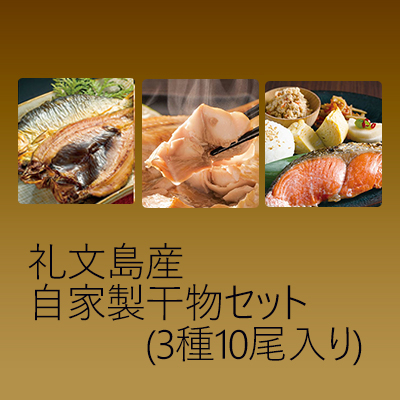 礼文島産
自家製干物セット
(3種10尾入り)